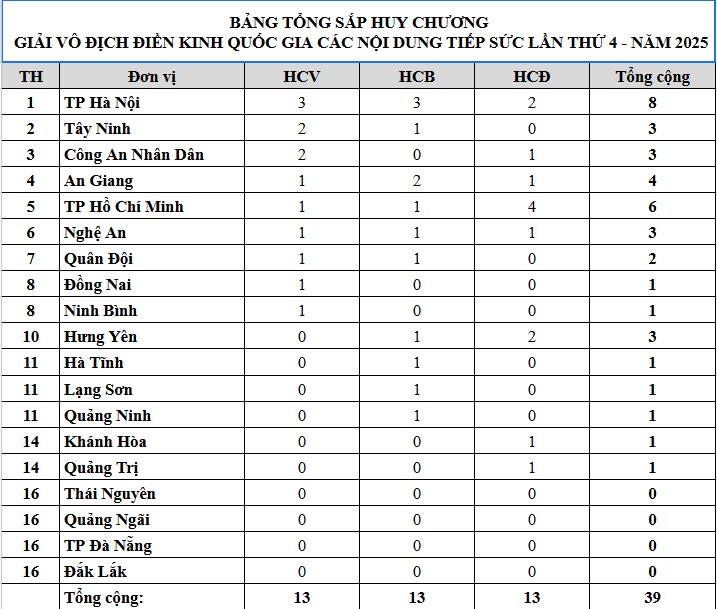 BẢNG TỔNG SẮP HUY CHƯƠNG
GIẢI VÔ ĐỊCH ĐIỀN KINH QUỐC GIA CÁC NỘI DUNG TIẾP SỨC LẦN THỨ 4 - NĂM 2025

| TH | Đơn vị | HCV | HCB | HCĐ | Tổng cộng |
|---|---|---|---|---|---|
| 1 | TP Hà Nội | 3 | 3 | 2 | 8 |
| 2 | Tây Ninh | 2 | 1 | 0 | 3 |
| 3 | Công An Nhân Dân | 2 | 0 | 1 | 3 |
| 4 | An Giang | 1 | 2 | 1 | 4 |
| 5 | TP Hồ Chí Minh | 1 | 1 | 4 | 6 |
| 6 | Nghệ An | 1 | 1 | 1 | 3 |
| 7 | Quân Đội | 1 | 1 | 0 | 2 |
| 8 | Đồng Nai | 1 | 0 | 0 | 1 |
| 8 | Ninh Bình | 1 | 0 | 0 | 1 |
| 10 | Hưng Yên | 0 | 1 | 2 | 3 |
| 11 | Hà Tĩnh | 0 | 1 | 0 | 1 |
| 11 | Lạng Sơn | 0 | 1 | 0 | 1 |
| 11 | Quảng Ninh | 0 | 1 | 0 | 1 |
| 14 | Khánh Hòa | 0 | 0 | 1 | 1 |
| 14 | Quảng Trị | 0 | 0 | 1 | 1 |
| 16 | Thái Nguyên | 0 | 0 | 0 | 0 |
| 16 | Quảng Ngãi | 0 | 0 | 0 | 0 |
| 16 | TP Đà Nẵng | 0 | 0 | 0 | 0 |
| 16 | Đắk Lắk | 0 | 0 | 0 | 0 |
| | Tổng cộng: | 13 | 13 | 13 | 39 |